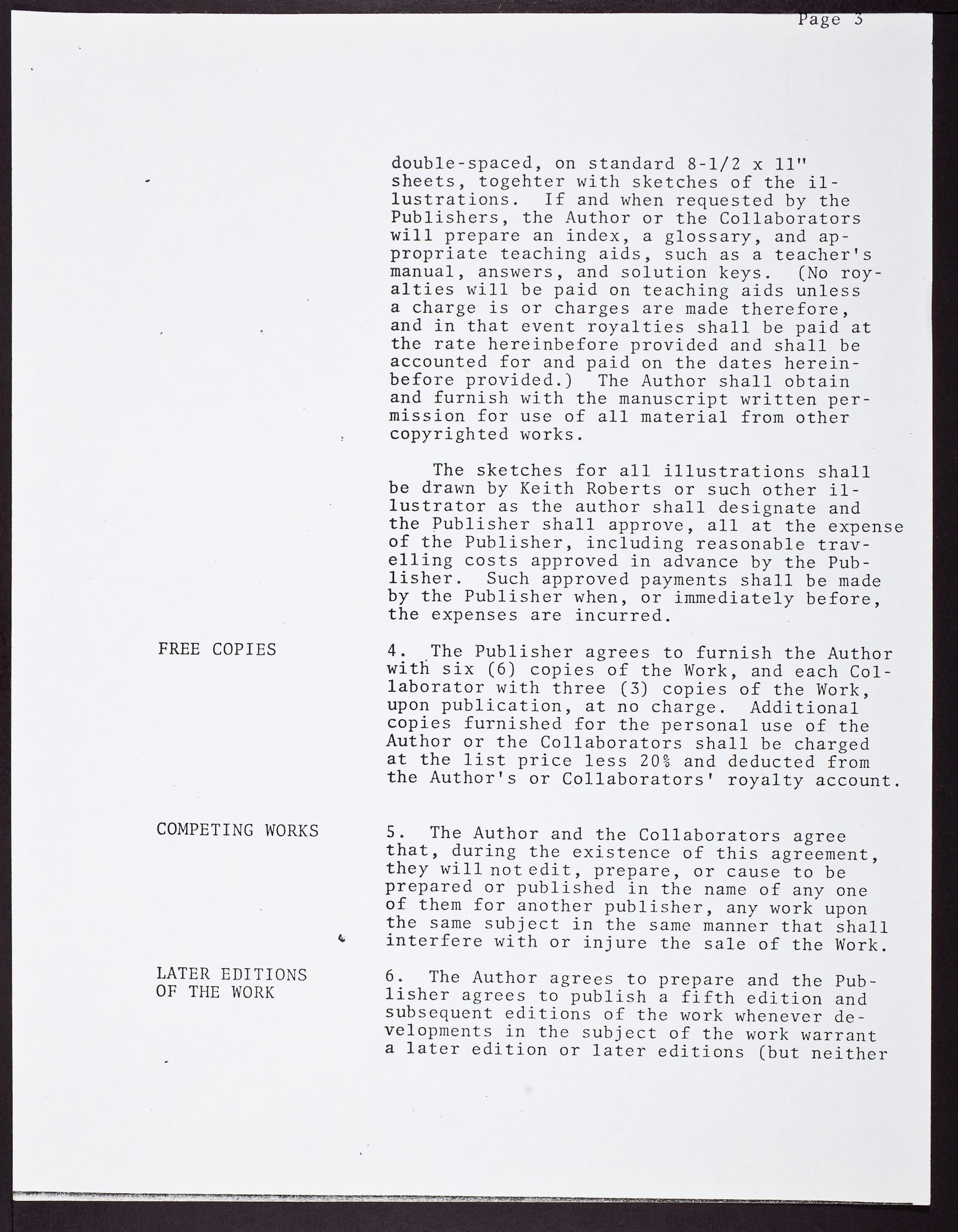 Page 3

double-spaced, on standard 8-1/2 x 11" sheets, togehter with sketches of the illustrations. If and when requested by the Publishers, the Author or the Collaborators will prepare an index, a glossary, and appropriate teaching aids, such as a teacher's manual, answers, and solution keys. (No royalties will be paid on teaching aids unless a charge is or charges are made therefore, and in that event royalties shall be paid at the rate hereinbefore provided and shall be accounted for and paid on the dates hereinbefore provided.) The Author shall obtain and furnish with the manuscript written permission for use of all material from other copyrighted works.

The sketches for all illustrations shall be drawn by Keith Roberts or such other illustrator as the author shall designate and the Publisher shall approve, all at the expense of the Publisher, including reasonable travelling costs approved in advance by the Publisher. Such approved payments shall be made by the Publisher when, or immediately before, the expenses are incurred.

FREE COPIES

4. The Publisher agrees to furnish the Author with six (6) copies of the Work, and each Collaborator with three (3) copies of the Work, upon publication, at no charge. Additional copies furnished for the personal use of the Author or the Collaborators shall be charged at the list price less 20% and deducted from the Author's or Collaborators' royalty account.

COMPETING WORKS

5. The Author and the Collaborators agree that, during the existence of this agreement, they will not edit, prepare, or cause to be prepared or published in the name of any one of them for another publisher, any work upon the same subject in the same manner that shall interfere with or injure the sale of the Work.

LATER EDITIONS
OF THE WORK

6. The Author agrees to prepare and the Publisher agrees to publish a fifth edition and subsequent editions of the work whenever developments in the subject of the work warrant a later edition or later editions (but neither